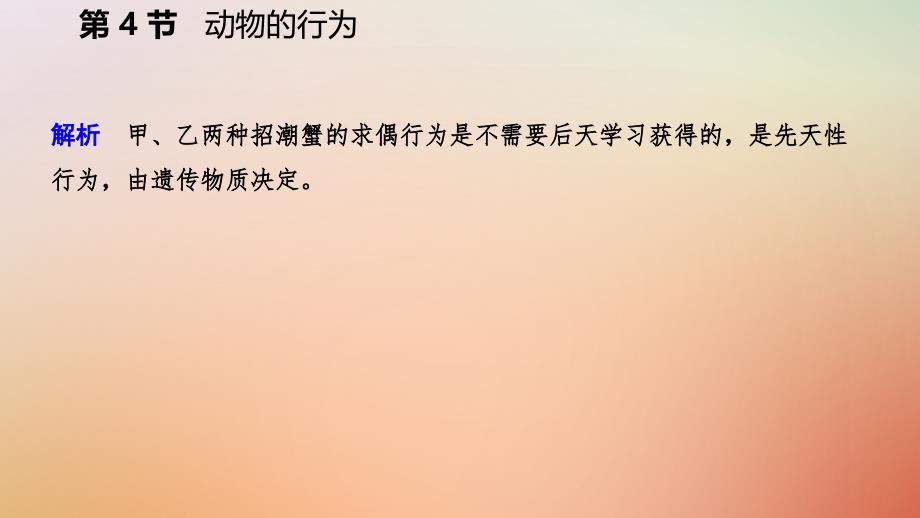 第 4 节　动物的行为

解析　甲、乙两种招潮蟹的求偶行为是不需要后天学习获得的，是先天性行为，由遗传物质决定。